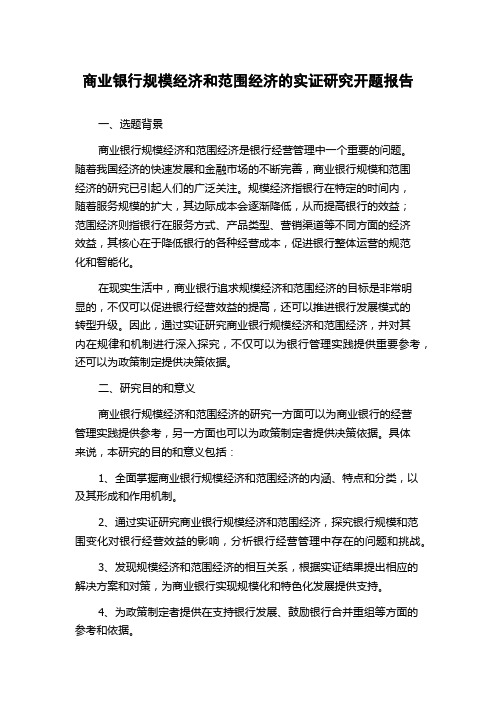 商业银行规模经济和范围经济的实证研究开题报告

一、选题背景

商业银行规模经济和范围经济是银行经营管理中一个重要的问题。随着我国经济的快速发展和金融市场的不断完善，商业银行规模和范围经济的研究已引起人们的广泛关注。规模经济指银行在特定的时间内，随着服务规模的扩大，其边际成本会逐渐降低，从而提高银行的效益；范围经济则指银行在服务方式、产品类型、营销渠道等不同方面的经济效益，其核心在于降低银行的各种经营成本，促进银行整体运营的规范化和智能化。

在现实生活中，商业银行追求规模经济和范围经济的目标是非常明显的，不仅可以促进银行经营效益的提高，还可以推进银行发展模式的转型升级。因此，通过实证研究商业银行规模经济和范围经济，并对其内在规律和机制进行深入探究，不仅可以为银行管理实践提供重要参考，还可以为政策制定提供决策依据。

二、研究目的和意义

商业银行规模经济和范围经济的研究一方面可以为商业银行的经营管理实践提供参考，另一方面也可以为政策制定者提供决策依据。具体来说，本研究的目的和意义包括：

1、全面掌握商业银行规模经济和范围经济的内涵、特点和分类，以及其形成和作用机制。

2、通过实证研究商业银行规模经济和范围经济，探究银行规模和范围变化对银行经营效益的影响，分析银行经营管理中存在的问题和挑战。

3、发现规模经济和范围经济的相互关系，根据实证结果提出相应的解决方案和对策，为商业银行实现规模化和特色化发展提供支持。

4、为政策制定者提供在支持银行发展、鼓励银行合并重组等方面的参考和依据。